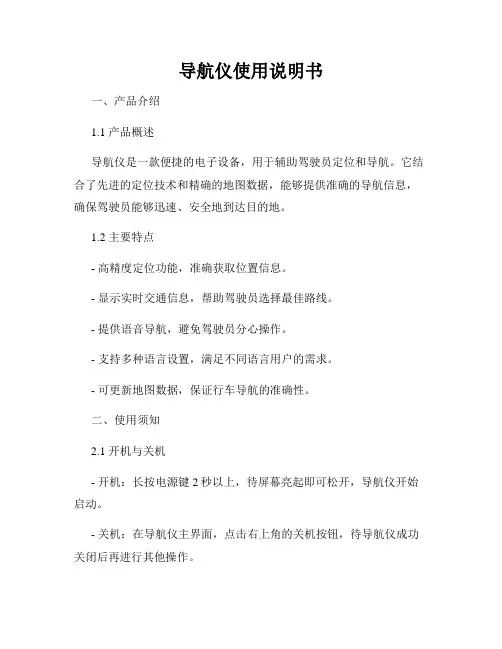 导航仪使用说明书

一、产品介绍

1.1 产品概述

导航仪是一款便捷的电子设备，用于辅助驾驶员定位和导航。它结合了先进的定位技术和精确的地图数据，能够提供准确的导航信息，确保驾驶员能够迅速、安全地到达目的地。

1.2 主要特点

- 高精度定位功能，准确获取位置信息。

- 显示实时交通信息，帮助驾驶员选择最佳路线。

- 提供语音导航，避免驾驶员分心操作。

- 支持多种语言设置，满足不同语言用户的需求。

- 可更新地图数据，保证行车导航的准确性。

二、使用须知

2.1 开机与关机

- 开机：长按电源键 2 秒以上，待屏幕亮起即可松开，导航仪开始启动。

- 关机：在导航仪主界面，点击右上角的关机按钮，待导航仪成功关闭后再进行其他操作。